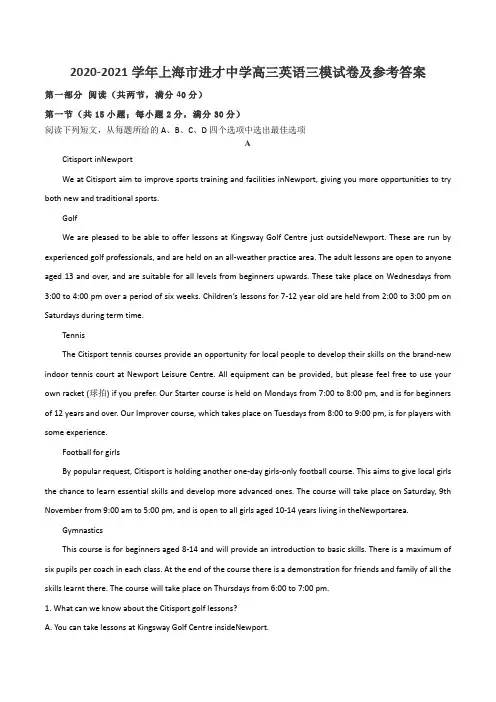 2020-2021 学年上海市进才中学高三英语三模试卷及参考答案

第一部分 阅读（共两节，满分 40 分）

第一节（共 15 小题；每小题 2 分，满分 30 分）

阅读下列短文，从每题所给的 A、B、C、D 四个选项中选出最佳选项

A

Citisport inNewport

We at Citisport aim to improve sports training and facilities inNewport, giving you more opportunities to try both new and traditional sports.

Golf

We are pleased to be able to offer lessons at Kingsway Golf Centre just outsideNewport. These are run by experienced golf professionals, and are held on an all-weather practice area. The adult lessons are open to anyone aged 13 and over, and are suitable for all levels from beginners upwards. These take place on Wednesdays from 3:00 to 4:00 pm over a period of six weeks. Children's lessons for 7-12 year old are held from 2:00 to 3:00 pm on Saturdays during term time.

Tennis

The Citisport tennis courses provide an opportunity for local people to develop their skills on the brand-new indoor tennis court at Newport Leisure Centre. All equipment can be provided, but please feel free to use your own racket (球拍) if you prefer. Our Starter course is held on Mondays from 7:00 to 8:00 pm, and is for beginners of 12 years and over. Our Improver course, which takes place on Tuesdays from 8:00 to 9:00 pm, is for players with some experience.

Football for girls

By popular request, Citisport is holding another one-day girls-only football course. This aims to give local girls the chance to learn essential skills and develop more advanced ones. The course will take place on Saturday, 9th November from 9:00 am to 5:00 pm, and is open to all girls aged 10-14 years living in theNewportarea.

Gymnastics

This course is for beginners aged 8-14 and will provide an introduction to basic skills. There is a maximum of six pupils per coach in each class. At the end of the course there is a demonstration for friends and family of all the skills learnt there. The course will take place on Thursdays from 6:00 to 7:00 pm.

1. What can we know about the Citisport golf lessons?

A. You can take lessons at Kingsway Golf Centre insideNewport.